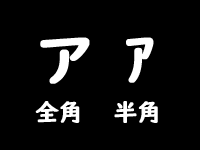 ア ｱ

全角 半角